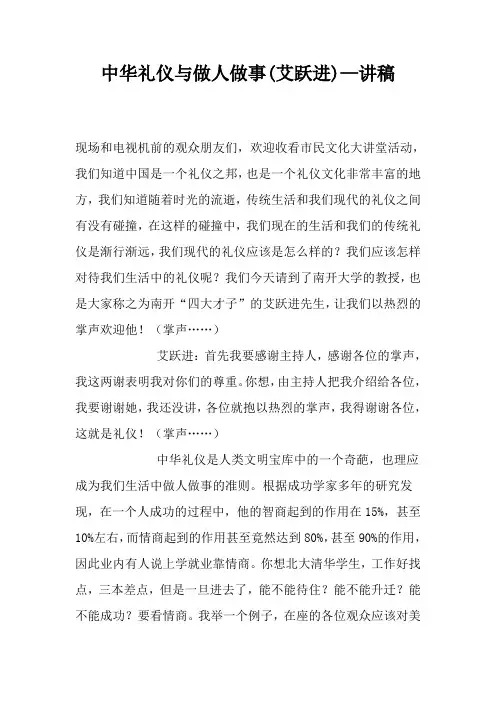 中华礼仪与做人做事(艾跃进)—讲稿

现场和电视机前的观众朋友们，欢迎收看市民文化大讲堂活动，我们知道中国是一个礼仪之邦，也是一个礼仪文化非常丰富的地方，我们知道随着时光的流逝，传统生活和我们现代的礼仪之间有没有碰撞，在这样的碰撞中，我们现在的生活和我们的传统礼仪是渐行渐远，我们现代的礼仪应该是怎么样的？我们应该怎样对待我们生活中的礼仪呢？我们今天请到了南开大学的教授，也是大家称之为南开“四大才子”的艾跃进先生，让我们以热烈的掌声欢迎他！（掌声……）

艾跃进：首先我要感谢主持人，感谢各位的掌声，我这两谢表明我对你们的尊重。你想，由主持人把我介绍给各位，我要谢谢她，我还没讲，各位就抱以热烈的掌声，我得谢谢各位，这就是礼仪！（掌声……）

中华礼仪是人类文明宝库中的一个奇葩，也理应成为我们生活中做人做事的准则。根据成功学家多年的研究发现，在一个人成功的过程中，他的智商起到的作用在15%，甚至10%左右，而情商起到的作用甚至竟然达到80%，甚至90%的作用，因此业内有人说上学就业靠情商。你想北大清华学生，工作好找点，三本差点，但是一旦进去了，能不能待住？能不能升迁？能不能成功？要看情商。我举一个例子，在座的各位观众应该对美